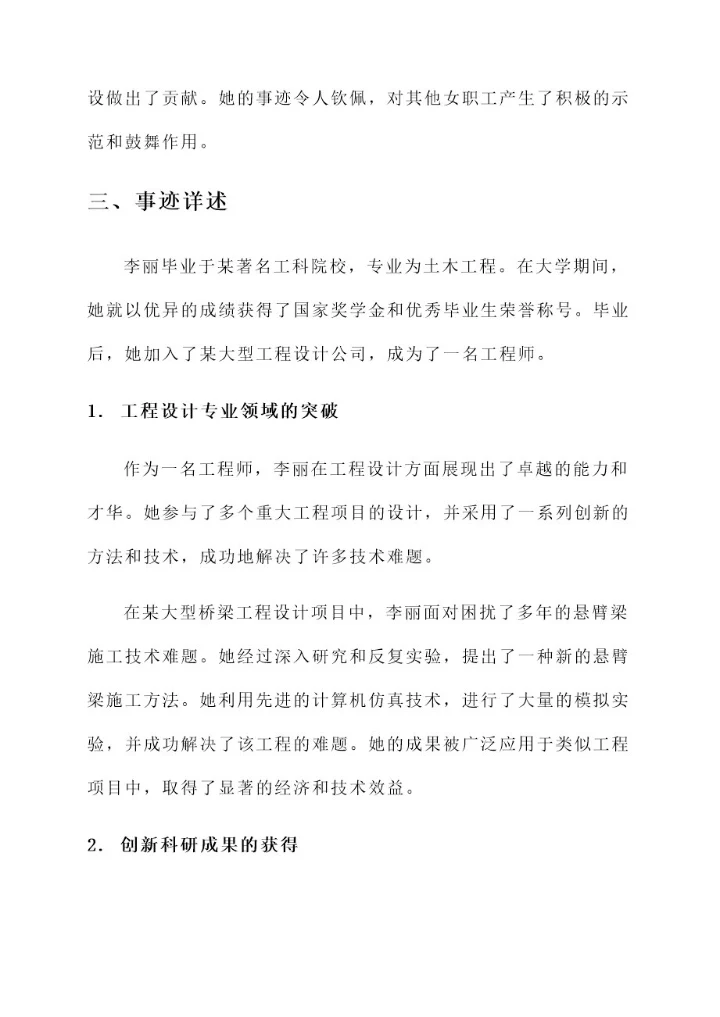 设做出了贡献。她的事迹令人钦佩，对其他女职工产生了积极的示范和鼓舞作用。

三、事迹详述

李丽毕业于某著名工科院校，专业为土木工程。在大学期间，她就以优异的成绩获得了国家奖学金和优秀毕业生荣誉称号。毕业后，她加入了某大型工程设计公司，成为了一名工程师。

1. 工程设计专业领域的突破

作为一名工程师，李丽在工程设计方面展现出了卓越的能力和才华。她参与了多个重大工程项目的设计，并采用了一系列创新的方法和技术，成功地解决了许多技术难题。

在某大型桥梁工程设计项目中，李丽面对困扰了多年的悬臂梁施工技术难题。她经过深入研究和反复实验，提出了一种新的悬臂梁施工方法。她利用先进的计算机仿真技术，进行了大量的模拟实验，并成功解决了该工程的难题。她的成果被广泛应用于类似工程项目中，取得了显著的经济和技术效益。

2. 创新科研成果的获得